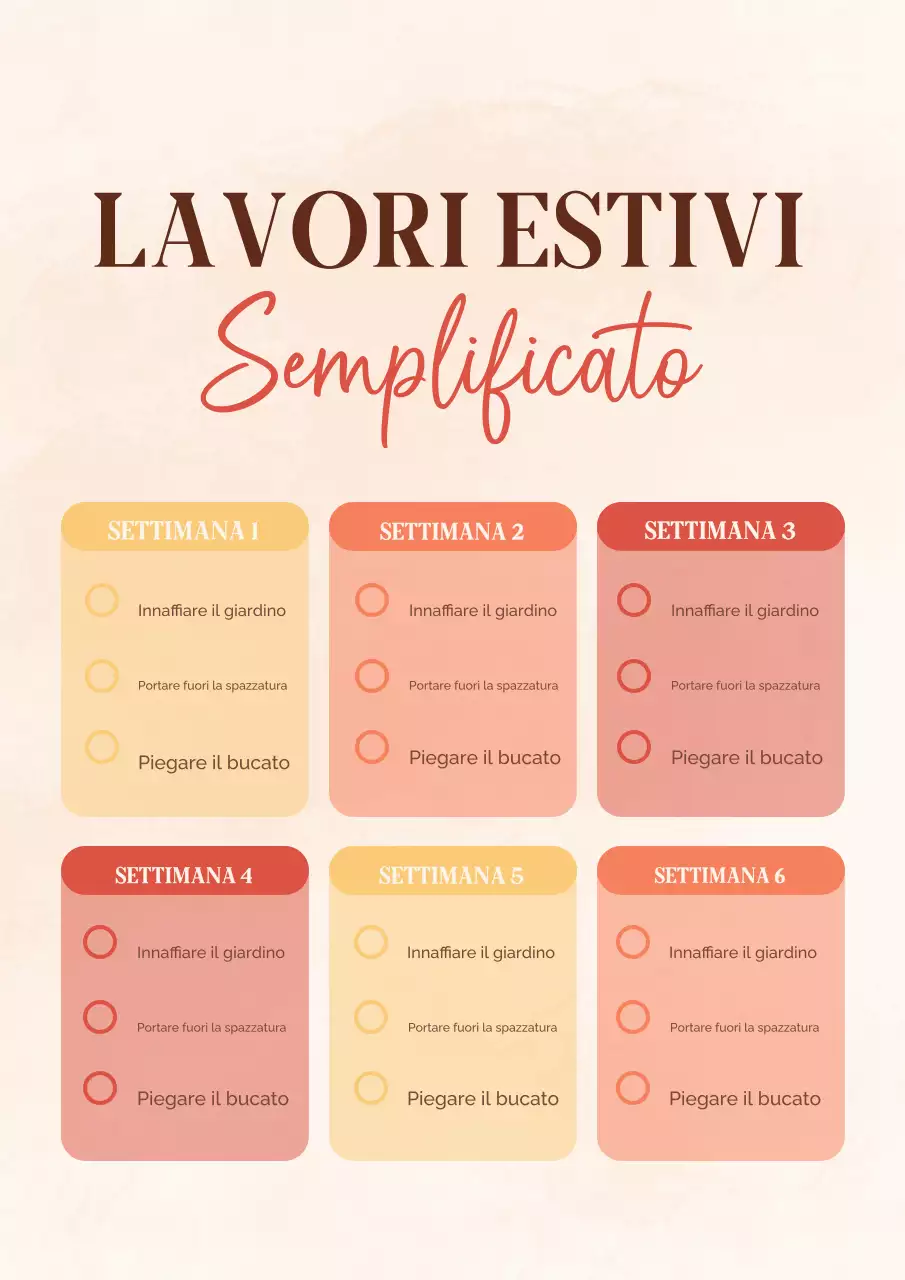 LAVORI ESTIVI
Semplificato

SETTIMANA 1
Innaffiare il giardino
Portare fuori la spazzatura
Piegare il bucato

SETTIMANA 2
Innaffiare il giardino
Portare fuori la spazzatura
Piegare il bucato

SETTIMANA 3
Innaffiare il giardino
Portare fuori la spazzatura
Piegare il bucato

SETTIMANA 4
Innaffiare il giardino
Portare fuori la spazzatura
Piegare il bucato

SETTIMANA 5
Innaffiare il giardino
Portare fuori la spazzatura
Piegare il bucato

SETTIMANA 6
Innaffiare il giardino
Portare fuori la spazzatura
Piegare il bucato